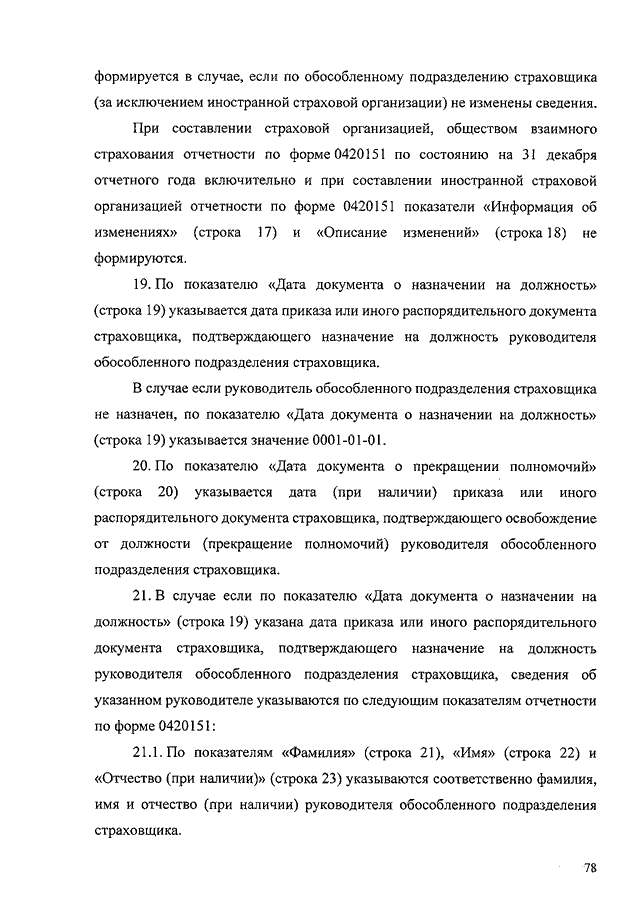 формируется в случае, если по обособленному подразделению страховщика (за исключением иностранной страховой организации) не изменены сведения.

При составлении страховой организацией, обществом взаимного страхования отчетности по форме 0420151 по состоянию на 31 декабря отчетного года включительно и при составлении иностранной страховой организацией отчетности по форме 0420151 показатели «Информация об изменениях» (строка 17) и «Описание изменений» (строка 18) не формируются.

19. По показателю «Дата документа о назначении на должность» (строка 19) указывается дата приказа или иного распорядительного документа страховщика, подтверждающего назначение на должность руководителя обособленного подразделения страховщика.

В случае если руководитель обособленного подразделения страховщика не назначен, по показателю «Дата документа о назначении на должность» (строка 19) указывается значение 0001-01-01.

20. По показателю «Дата документа о прекращении полномочий» (строка 20) указывается дата (при наличии) приказа или иного распорядительного документа страховщика, подтверждающего освобождение от должности (прекращение полномочий) руководителя обособленного подразделения страховщика.

21. В случае если по показателю «Дата документа о назначении на должность» (строка 19) указана дата приказа или иного распорядительного документа страховщика, подтверждающего назначение на должность руководителя обособленного подразделения страховщика, сведения об указанном руководителе указываются по следующим показателям отчетности по форме 0420151:

21.1. По показателям «Фамилия» (строка 21), «Имя» (строка 22) и «Отчество (при наличии)» (строка 23) указываются соответственно фамилия, имя и отчество (при наличии) руководителя обособленного подразделения страховщика.

78